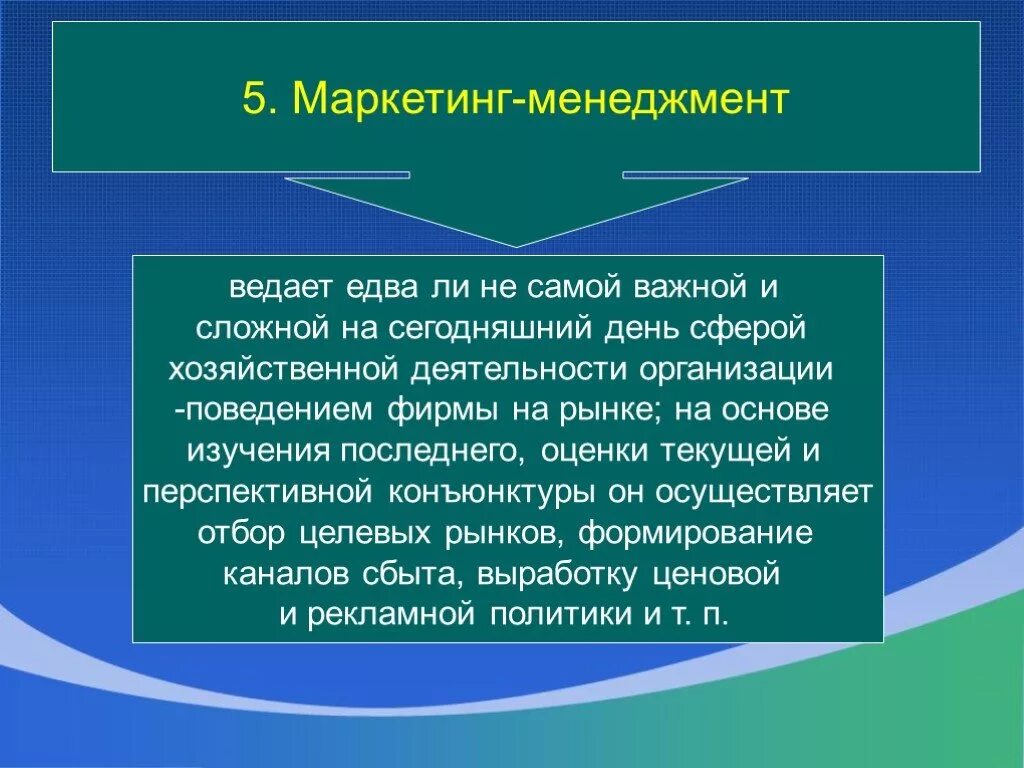 5. Маркетинг-менеджмент

ведает едва ли не самой важной и сложной на сегодняшний день сферой хозяйственной деятельности организации -поведением фирмы на рынке; на основе изучения последнего, оценки текущей и перспективной конъюнктуры он осуществляет отбор целевых рынков, формирование каналов сбыта, выработку ценовой и рекламной политики и т. п.